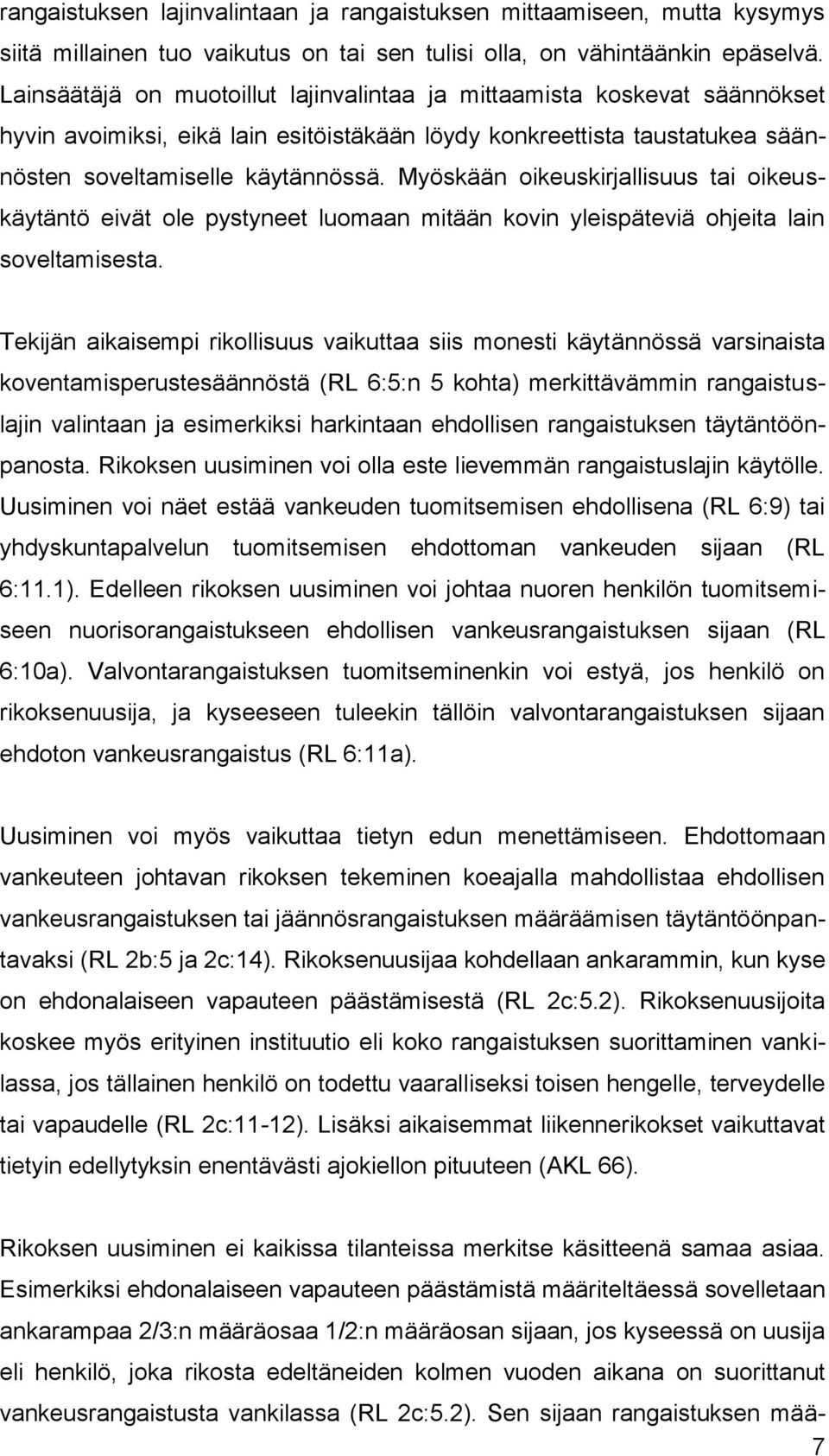 rangaistuksen lajinvalintaan ja rangaistuksen mittaamiseen, mutta kysymys siitä millainen tuo vaikutus on tai sen tulisi olla, on vähintäänkin epäselvä. Lainsäätäjä on muotoillut lajinvalintaa ja mittaamista koskevat säännökset hyvin avoimiksi, eikä lain esitöistäkään löydy konkreettista taustatukea säännösten soveltamiselle käytännössä. Myöskään oikeuskirjallisuus tai oikeuskäytäntö eivät ole pystyneet luomaan mitään kovin yleispäteviä ohjeita lain soveltamisesta.

Tekijän aikaisempi rikollisuus vaikuttaa siis monesti käytännössä varsinaista koventamisperustesäännöstä (RL 6:5:n 5 kohta) merkittävämmin rangaistuslajin valintaan ja esimerkiksi harkintaan ehdollisen rangaistuksen täytäntöönpanosta. Rikoksen uusiminen voi olla este lievemmän rangaistuslajin käytölle. Uusiminen voi näet estää vankeuden tuomitsemisen ehdollisena (RL 6:9) tai yhdyskuntapalvelun tuomitsemisen ehdottoman vankeuden sijaan (RL 6:11.1). Edelleen rikoksen uusiminen voi johtaa nuoren henkilön tuomitsemiseen nuorisorangaistukseen ehdollisen vankeusrangaistuksen sijaan (RL 6:10a). Valvontarangaistuksen tuomitseminenkin voi estyä, jos henkilö on rikoksenuusija, ja kyseeseen tuleekin tällöin valvontarangaistuksen sijaan ehdoton vankeusrangaistus (RL 6:11a).

Uusiminen voi myös vaikuttaa tietyn edun menettämiseen. Ehdottomaan vankeuteen johtavan rikoksen tekeminen koeajalla mahdollistaa ehdollisen vankeusrangaistuksen tai jäännösrangaistuksen määräämisen täytäntöönpantavaksi (RL 2b:5 ja 2c:14). Rikoksenuusijaa kohdellaan ankarammin, kun kyse on ehdonalaiseen vapauteen päästämisestä (RL 2c:5.2). Rikoksenuusijoita koskee myös erityinen instituutio eli koko rangaistuksen suorittaminen vankilassa, jos tällainen henkilö on todettu vaaralliseksi toisen hengelle, terveydelle tai vapaudelle (RL 2c:11-12). Lisäksi aikaisemmat liikennerikokset vaikuttavat tietyin edellytyksin enentävästi ajokiellon pituuteen (AKL 66).

Rikoksen uusiminen ei kaikissa tilanteissa merkitse käsitteenä samaa asiaa. Esimerkiksi ehdonalaiseen vapauteen päästämistä määriteltäessä sovelletaan ankarampaa 2/3:n määräosaa 1/2:n määräosan sijaan, jos kyseessä on uusija eli henkilö, joka rikosta edeltäneiden kolmen vuoden aikana on suorittanut vankeusrangaistusta vankilassa (RL 2c:5.2). Sen sijaan rangaistuksen mää-

7